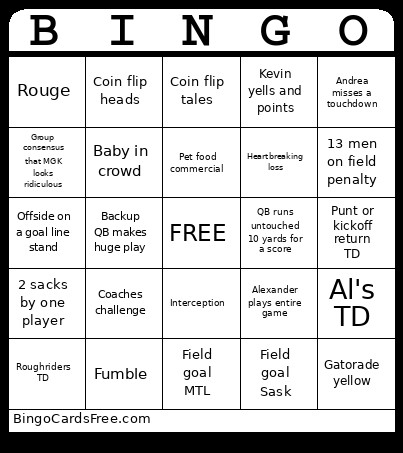 | B | I | N | G | O |
|---|---|---|---|---|
| Rouge | Coin flip heads | Coin flip tales | Kevin yells and points | Andrea misses a touchdown |
| Group consensus that MGK looks ridiculous | Baby in crowd | Pet food commercial | Heartbreaking loss | 13 men on field penalty |
| Offside on a goal line stand | Backup QB makes huge play | FREE | QB runs untouched 10 yards for a score | Punt or kickoff return TD |
| 2 sacks by one player | Coaches challenge | Interception | Alexander plays entire game | Al's TD |
| Roughriders TD | Fumble | Field goal MTL | Field goal Sask | Gatorade yellow |

BingoCardsFree.com